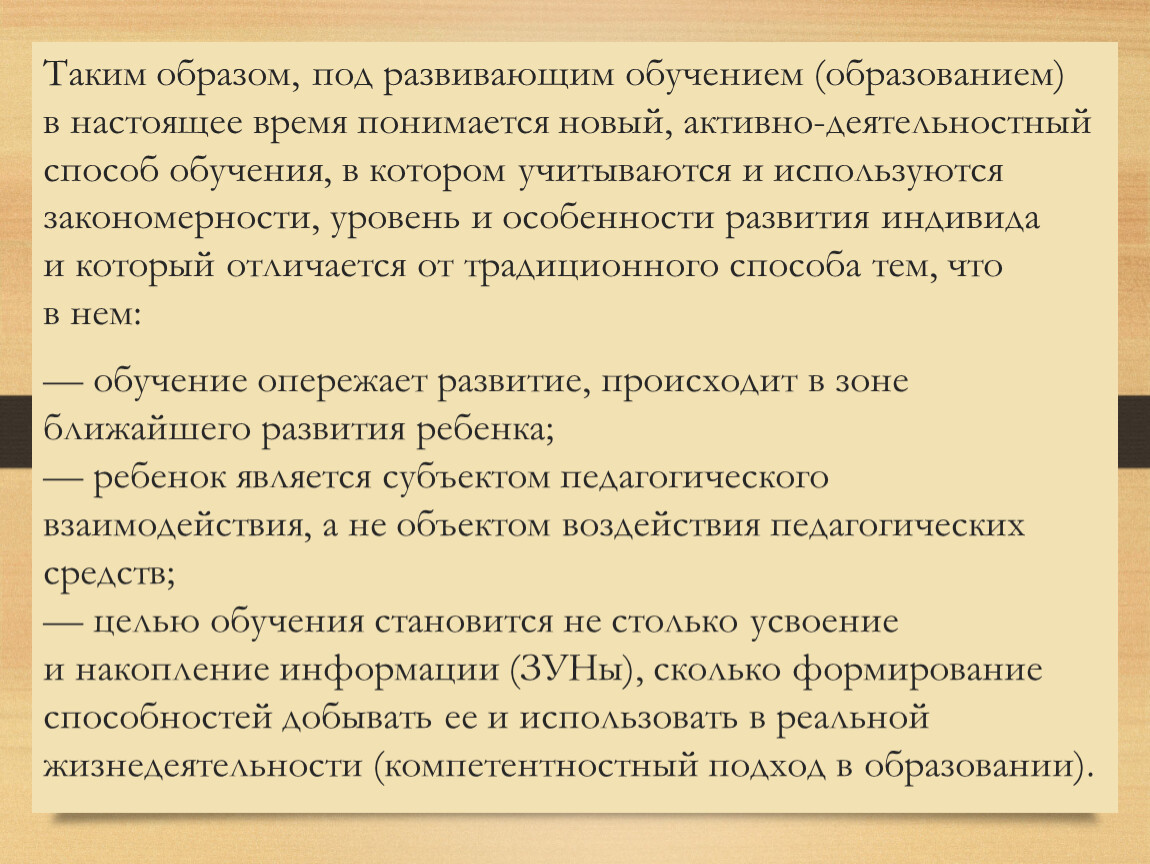 Таким образом, под развивающим обучением (образованием) в настоящее время понимается новый, активно-деятельностный способ обучения, в котором учитываются и используются закономерности, уровень и особенности развития индивида и который отличается от традиционного способа тем, что в нем:

— обучение опережает развитие, происходит в зоне ближайшего развития ребенка;
— ребенок является субъектом педагогического взаимодействия, а не объектом воздействия педагогических средств;
— целью обучения становится не столько усвоение и накопление информации (ЗУНы), сколько формирование способностей добывать ее и использовать в реальной жизнедеятельности (компетентностный подход в образовании).